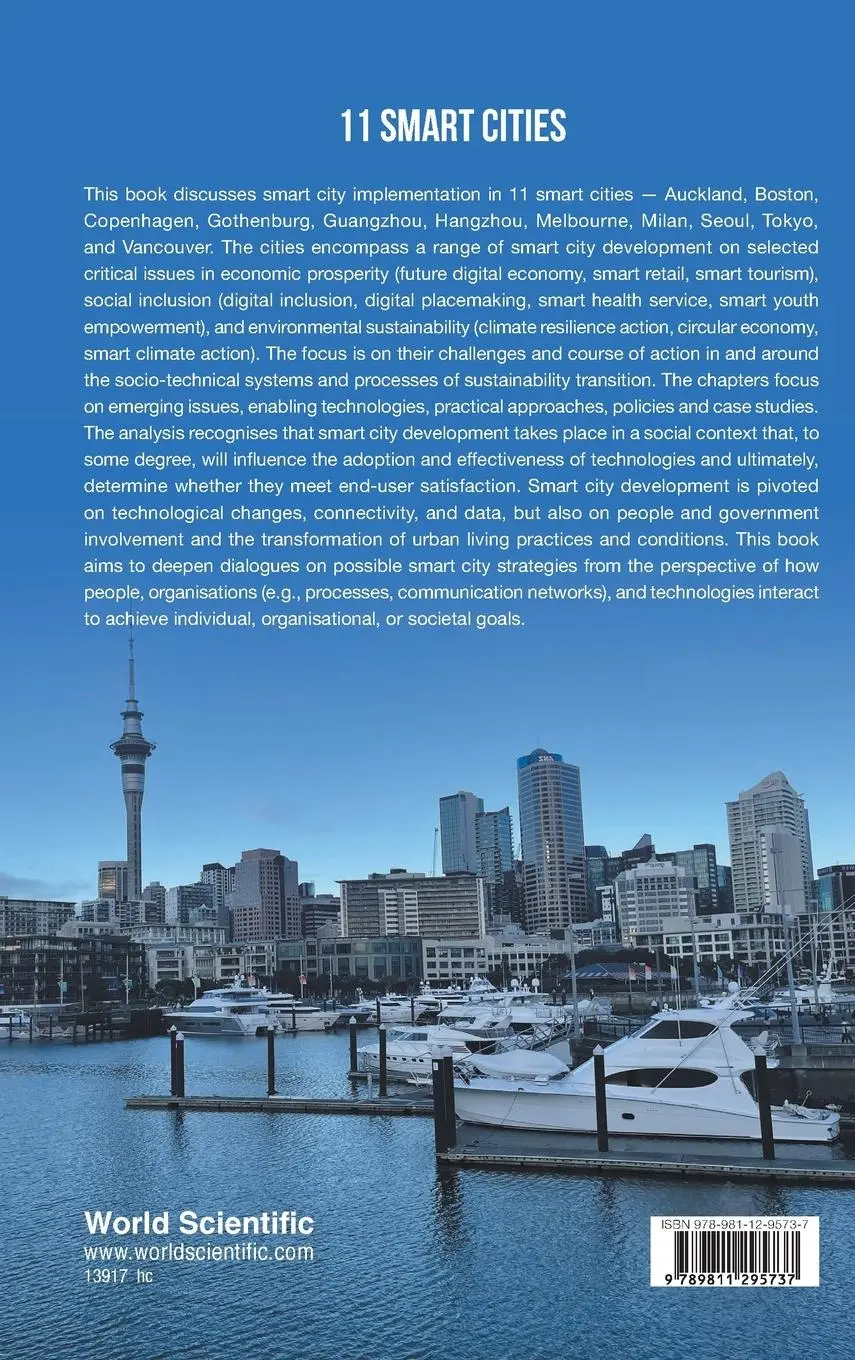 11 SMART CITIES

This book discusses smart city implementation in 11 smart cities — Auckland, Boston, Copenhagen, Gothenburg, Guangzhou, Hangzhou, Melbourne, Milan, Seoul, Tokyo, and Vancouver. The cities encompass a range of smart city development on selected critical issues in economic prosperity (future digital economy, smart retail, smart tourism), social inclusion (digital inclusion, digital placemaking, smart health service, smart youth empowerment), and environmental sustainability (climate resilience action, circular economy, smart climate action). The focus is on their challenges and course of action in and around the socio-technical systems and processes of sustainability transition. The chapters focus on emerging issues, enabling technologies, practical approaches, policies and case studies. The analysis recognises that smart city development takes place in a social context that, to some degree, will influence the adoption and effectiveness of technologies and ultimately, determine whether they meet end-user satisfaction. Smart city development is pivoted on technological changes, connectivity, and data, but also on people and government involvement and the transformation of urban living practices and conditions. This book aims to deepen dialogues on possible smart city strategies from the perspective of how people, organisations (e.g., processes, communication networks), and technologies interact to achieve individual, organisational, or societal goals.

World Scientific
www.worldscientific.com
13917 hc

ISBN 978-981-12-9573-7
9 789811 295737